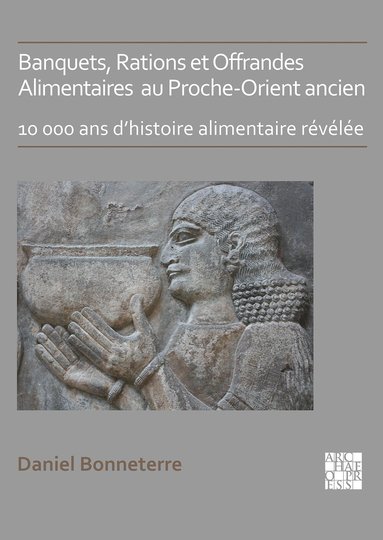 Banquets, Rations et Offrandes Alimentaires au Proche-Orient ancien

10 000 ans d'histoire alimentaire révélée

Daniel Bonneterre

ARCHAEOPRESS